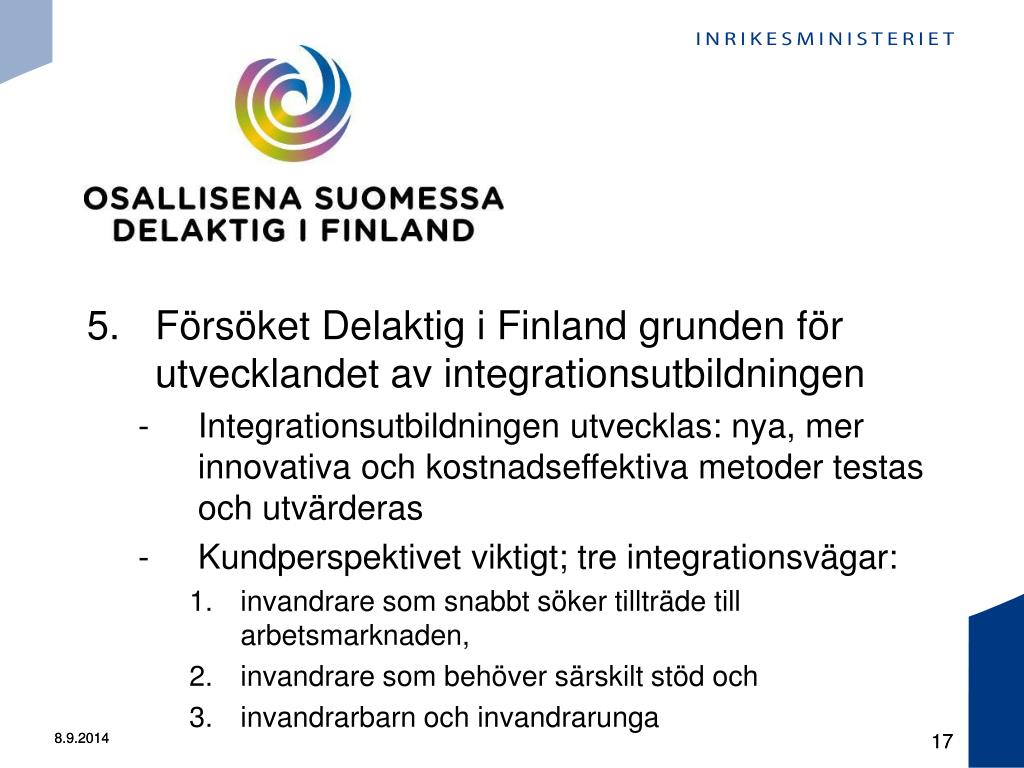 INRIKESMINISTERIET

OSALLISENA SUOMESSA
DELAKTIG I FINLAND

5. Försöket Delaktig i Finland grunden för utvecklandet av integrationsutbildningen

- Integrationsutbildningen utvecklas: nya, mer innovativa och kostnadseffektiva metoder testas och utvärderas
- Kundperspektivet viktigt; tre integrationsvägar:

1. invandrare som snabbt söker tillträde till arbetsmarknaden,
2. invandrare som behöver särskilt stöd och
3. invandrarbarn och invandrarunga

8.9.2014

17